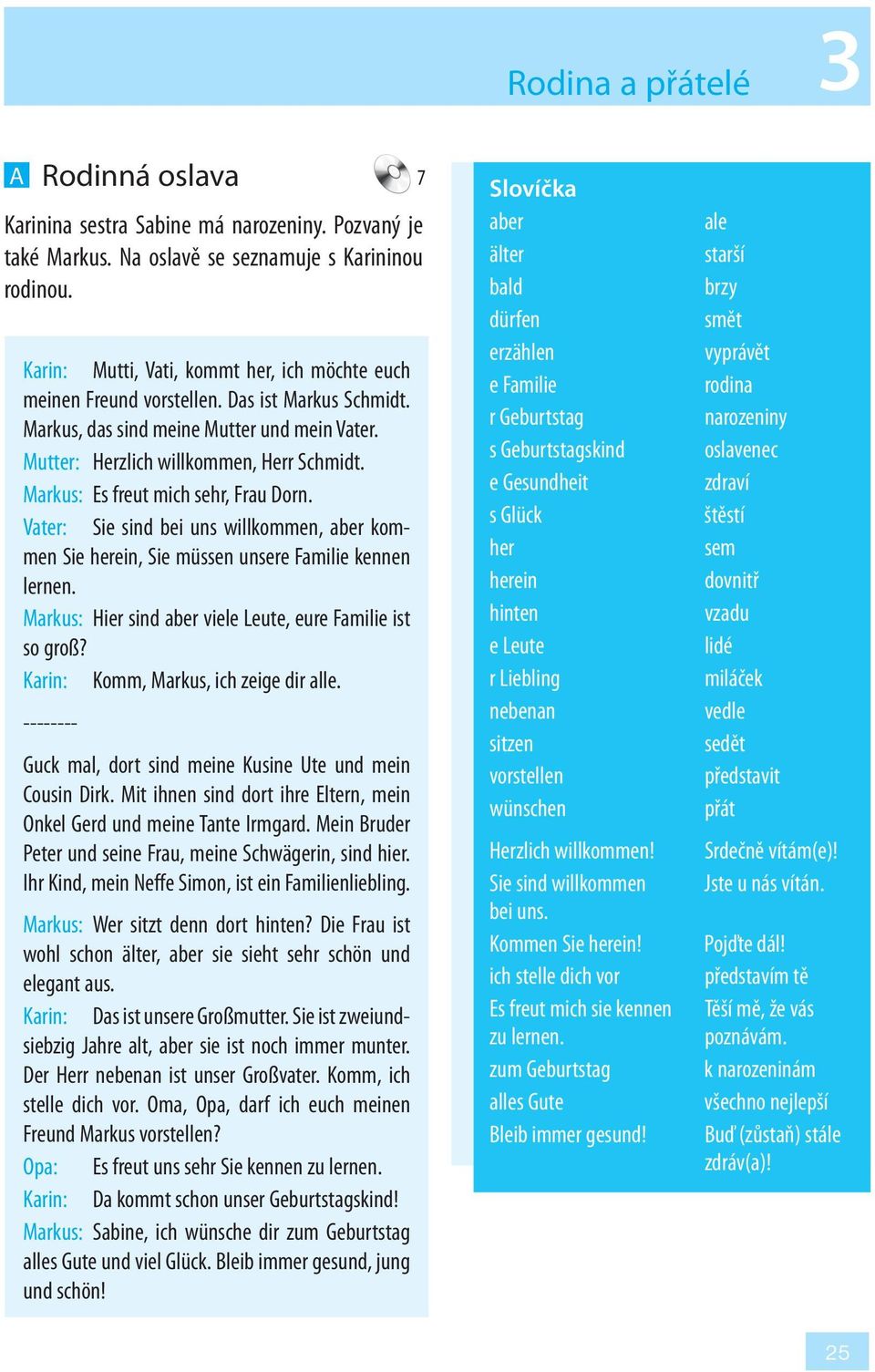 Rodina a přátelé 3

A Rodinná oslava 7

Karinina sestra Sabine má narozeniny. Pozvaný je také Markus. Na oslavě se seznamuje s Karininou rodinou.

Karin: Mutti, Vati, kommt her, ich möchte euch meinen Freund vorstellen. Das ist Markus Schmidt. Markus, das sind meine Mutter und mein Vater.
Mutter: Herzlich willkommen, Herr Schmidt.
Markus: Es freut mich sehr, Frau Dorn.
Vater: Sie sind bei uns willkommen, aber kommen Sie herein, Sie müssen unsere Familie kennen lernen.
Markus: Hier sind aber viele Leute, eure Familie ist so groß?
Karin: Komm, Markus, ich zeige dir alle.

--------

Guck mal, dort sind meine Kusine Ute und mein Cousin Dirk. Mit ihnen sind dort ihre Eltern, mein Onkel Gerd und meine Tante Irmgard. Mein Bruder Peter und seine Frau, meine Schwägerin, sind hier. Ihr Kind, mein Neffe Simon, ist ein Familienliebling.

Markus: Wer sitzt denn dort hinten? Die Frau ist wohl schon älter, aber sie sieht sehr schön und elegant aus.
Karin: Das ist unsere Großmutter. Sie ist zweiundsiebzig Jahre alt, aber sie ist noch immer munter. Der Herr nebenan ist unser Großvater. Komm, ich stelle dich vor. Oma, Opa, darf ich euch meinen Freund Markus vorstellen?
Opa: Es freut uns sehr Sie kennen zu lernen.
Karin: Da kommt schon unser Geburtstagskind!
Markus: Sabine, ich wünsche dir zum Geburtstag alles Gute und viel Glück. Bleib immer gesund, jung und schön!

Slovíčka
| | |
|---|---|
| aber | ale |
| älter | starší |
| bald | brzy |
| dürfen | smět |
| erzählen | vyprávět |
| e Familie | rodina |
| r Geburtstag | narozeniny |
| s Geburtstagskind | oslavenec |
| e Gesundheit | zdraví |
| s Glück | štěstí |
| her | sem |
| herein | dovnitř |
| hinten | vzadu |
| e Leute | lidé |
| r Liebling | miláček |
| nebenan | vedle |
| sitzen | sedět |
| vorstellen | představit |
| wünschen | přát |
| Herzlich willkommen! | Srdečně vítám(e)! |
| Sie sind willkommen bei uns. | Jste u nás vítán. |
| Kommen Sie herein! | Pojďte dál! |
| ich stelle dich vor | představím tě |
| Es freut mich sie kennen zu lernen. | Těší mě, že vás poznávám. |
| zum Geburtstag | k narozeninám |
| alles Gute | všechno nejlepší |
| Bleib immer gesund! | Buď (zůstaň) stále zdráv(a)! |

25